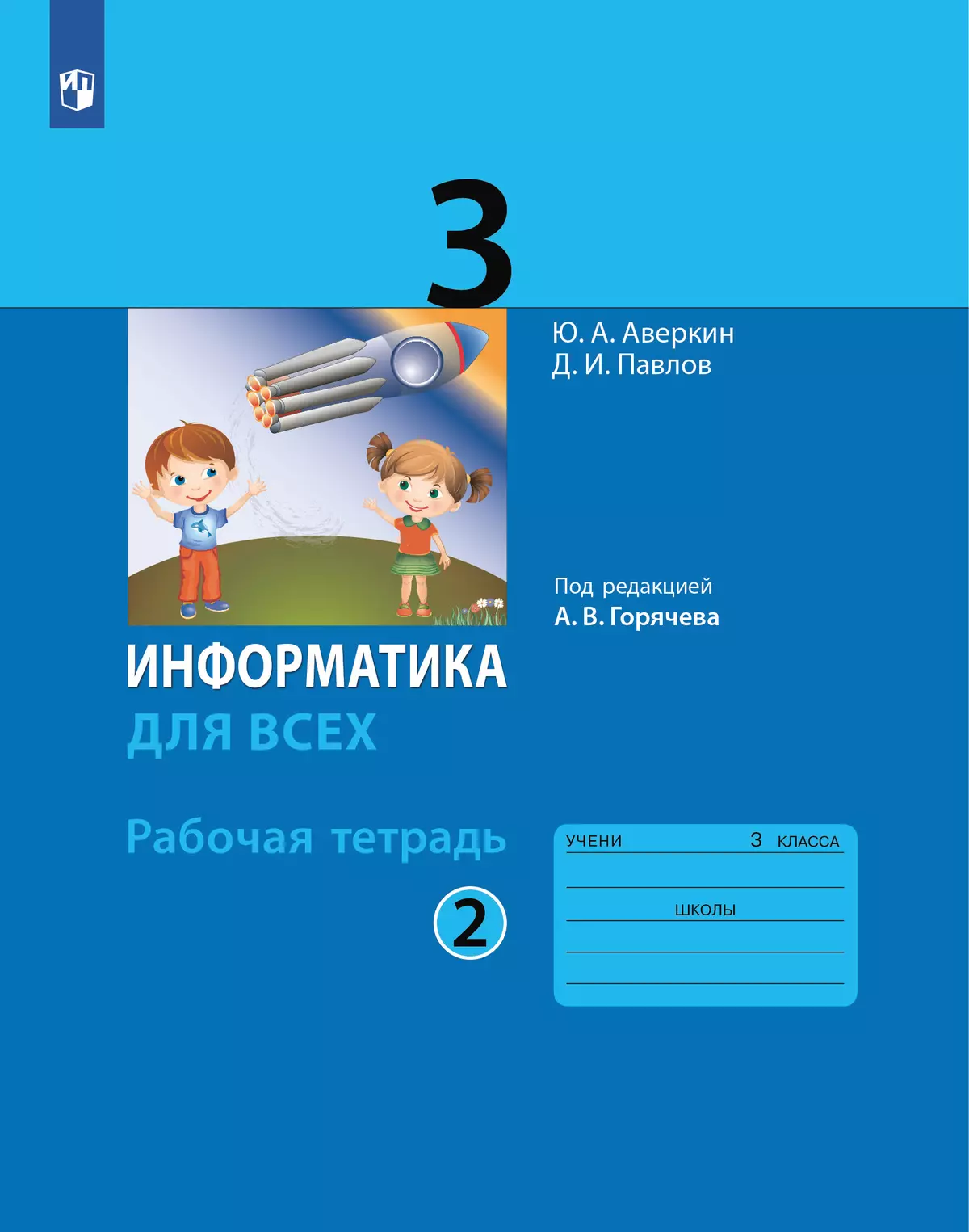 3

Ю. А. Аверкин
Д. И. Павлов

Под редакцией
А. В. Горячева

ИНФОРМАТИКА
ДЛЯ ВСЕХ

Рабочая тетрадь

2

УЧЕНИ 3 КЛАССА

ШКОЛЫ